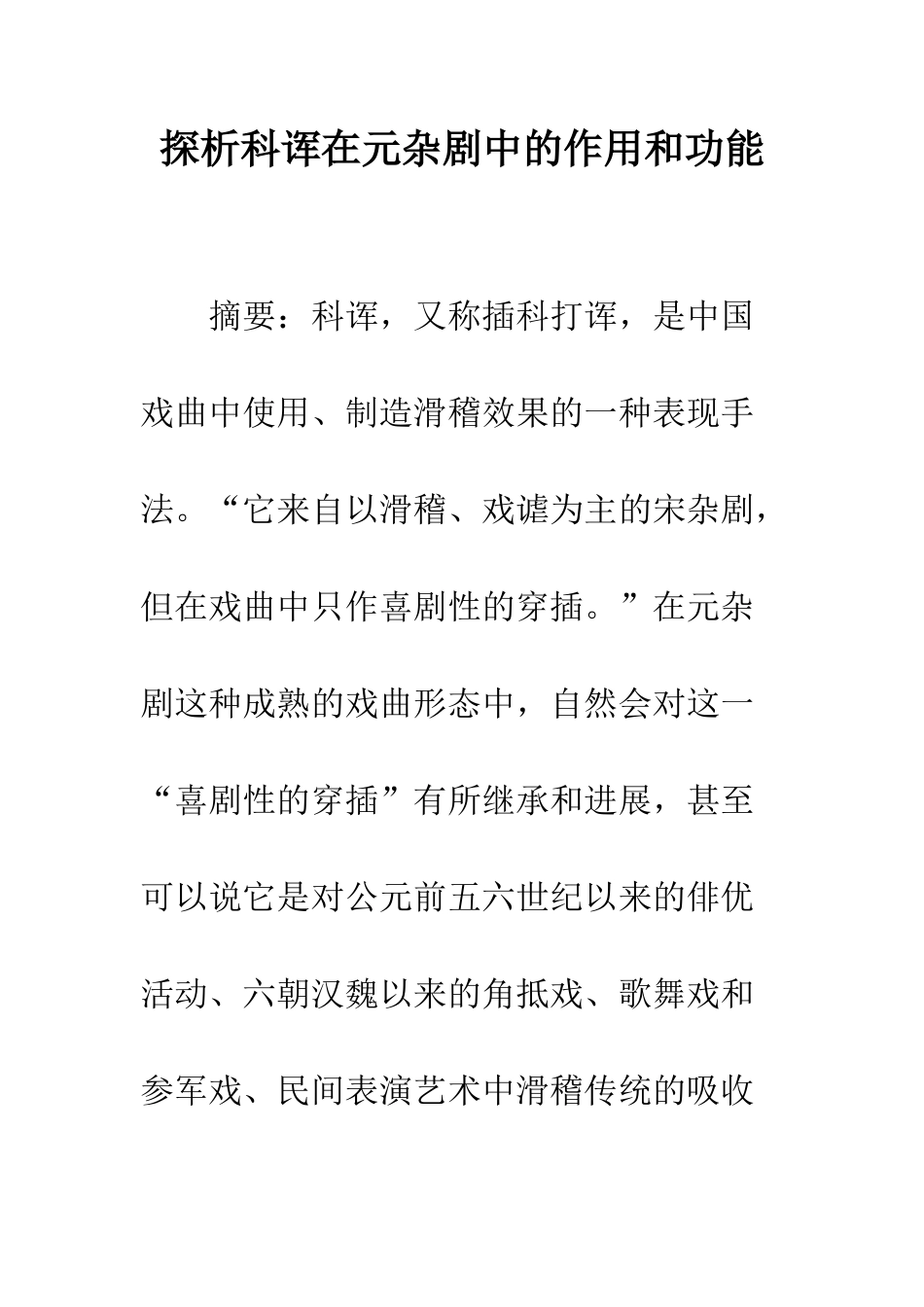 探析科诨在元杂剧中的作用和功能

摘要：科诨，又称插科打诨，是中国戏曲中使用、制造滑稽效果的一种表现手法。“它来自以滑稽、戏谑为主的宋杂剧，但在戏曲中只作喜剧性的穿插。”在元杂剧这种成熟的戏曲形态中，自然会对这一“喜剧性的穿插”有所继承和进展，甚至可以说它是对公元前五六世纪以来的俳优活动、六朝汉魏以来的角抵戏、歌舞戏和参军戏、民间表演艺术中滑稽传统的吸收